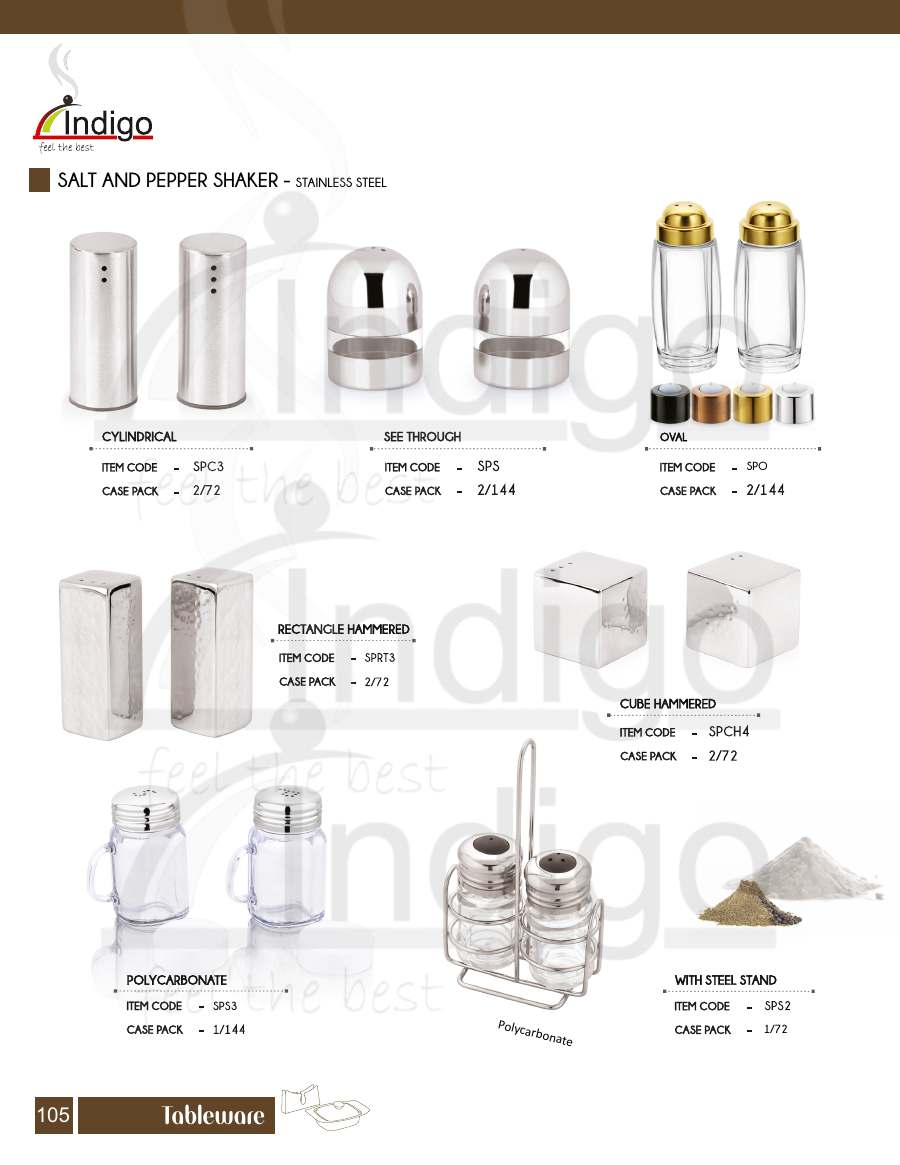 Indigo
feel the best

SALT AND PEPPER SHAKER - STAINLESS STEEL

CYLINDRICAL
ITEM CODE - SPC3
CASE PACK - 2/72

SEE THROUGH
ITEM CODE - SPS
CASE PACK - 2/144

OVAL
ITEM CODE - SPO
CASE PACK - 2/144

RECTANGLE HAMMERED
ITEM CODE - SPRT3
CASE PACK - 2/72

CUBE HAMMERED
ITEM CODE - SPCH4
CASE PACK - 2/72

POLYCARBONATE
ITEM CODE - SPS3
CASE PACK - 1/144

Polycarbonate

WITH STEEL STAND
ITEM CODE - SPS2
CASE PACK - 1/72

105
Tableware

Indigo
feel the best